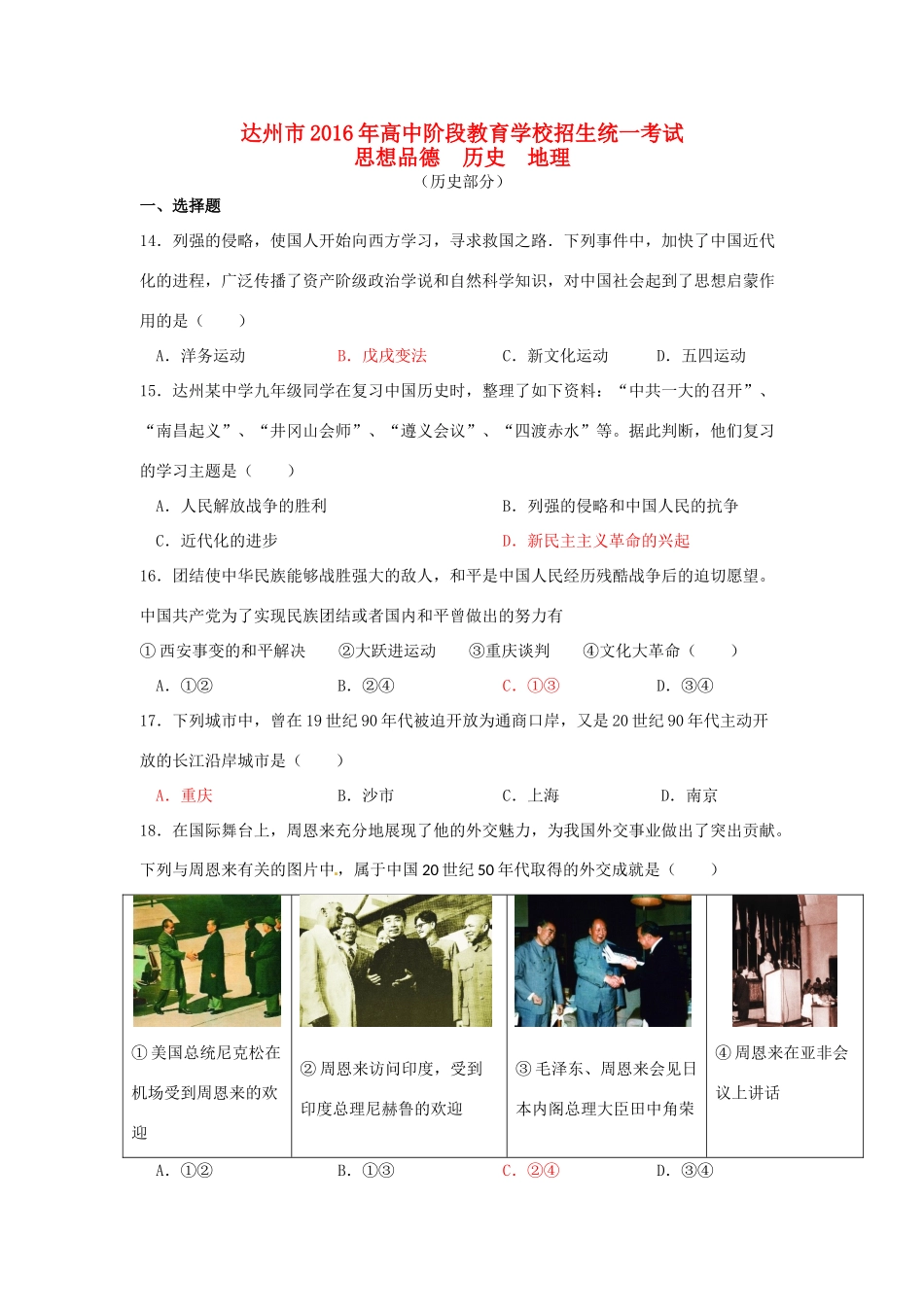 达州市2016年高中阶段教育学校招生统一考试
思想品德　历史　地理
（历史部分）

一、选择题

14．列强的侵略，使国人开始向西方学习，寻求救国之路．下列事件中，加快了中国近代化的进程，广泛传播了资产阶级政治学说和自然科学知识，对中国社会起到了思想启蒙作用的是（　　）

A．洋务运动　　B．戊戌变法　　C．新文化运动　　D．五四运动

15．达州某中学九年级同学在复习中国历史时，整理了如下资料：“中共一大的召开”、“南昌起义”、“井冈山会师”、“遵义会议”、“四渡赤水”等。据此判断，他们复习的学习主题是（　　）

A．人民解放战争的胜利　　B．列强的侵略和中国人民的抗争

C．近代化的进步　　D．新民主主义革命的兴起

16．团结使中华民族能够战胜强大的敌人，和平是中国人民经历残酷战争后的迫切愿望。中国共产党为了实现民族团结或者国内和平曾做出的努力有

①西安事变的和平解决　②大跃进运动　③重庆谈判　④文化大革命（　　）

A．①②　　B．②④　　C．①③　　D．③④

17．下列城市中，曾在19世纪90年代被迫开放为通商口岸，又是20世纪90年代主动开放的长江沿岸城市是（　　）

A．重庆　　B．沙市　　C．上海　　D．南京

18．在国际舞台上，周恩来充分地展现了他的外交魅力，为我国外交事业做出了突出贡献。下列与周恩来有关的图片中，属于中国20世纪50年代取得的外交成就是（　　）

| ①美国总统尼克松在机场受到周恩来的欢迎 | ②周恩来访问印度，受到印度总理尼赫鲁的欢迎 | ③毛泽东、周恩来会见日本内阁总理大臣田中角荣 | ④周恩来在亚非会议上讲话 |
|---|---|---|---|

A．①②　　B．①③　　C．②④　　D．③④